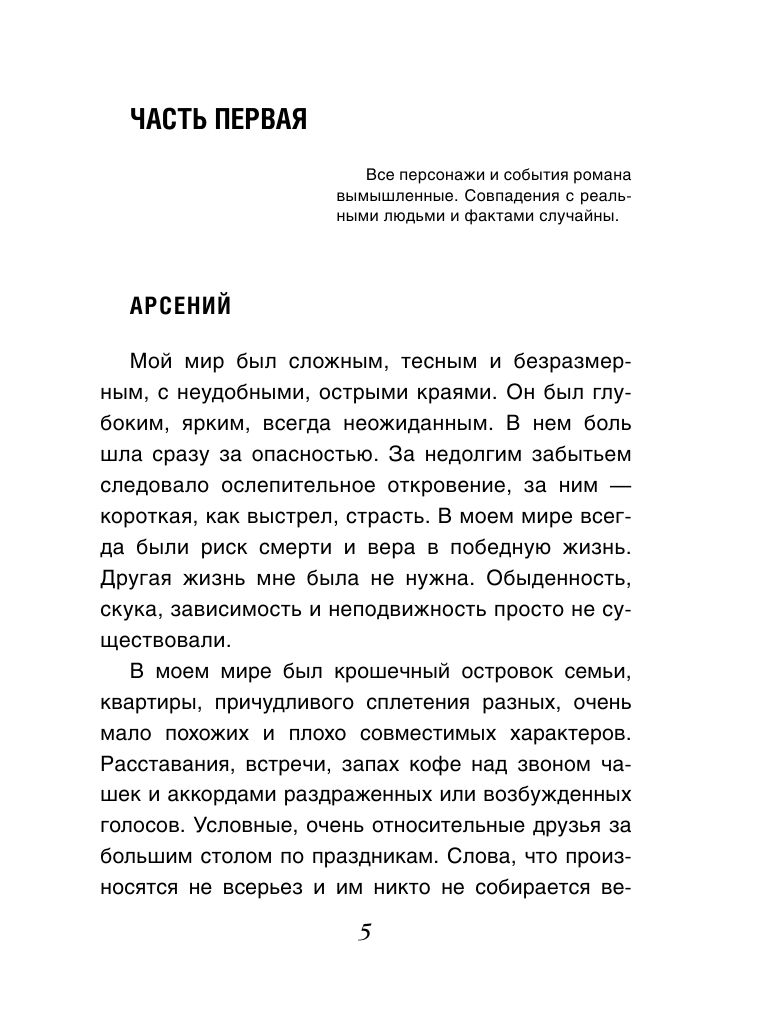 ЧАСТЬ ПЕРВАЯ

Все персонажи и события романа вымышленные. Совпадения с реальными людьми и фактами случайны.

АРСЕНИЙ

Мой мир был сложным, тесным и безразмерным, с неудобными, острыми краями. Он был глубоким, ярким, всегда неожиданным. В нем боль шла сразу за опасностью. За недолгим забытьем следовало ослепительное откровение, за ним — короткая, как выстрел, страсть. В моем мире всегда были риск смерти и вера в победную жизнь. Другая жизнь мне была не нужна. Обыденность, скука, зависимость и неподвижность просто не существовали.

В моем мире был крошечный островок семьи, квартиры, причудливого сплетения разных, очень мало похожих и плохо совместимых характеров. Расставания, встречи, запах кофе над звоном чашек и аккордами раздраженных или возбужденных голосов. Условные, очень относительные друзья за большим столом по праздникам. Слова, что произносятся не всерьез и им никто не собирается ве-

5